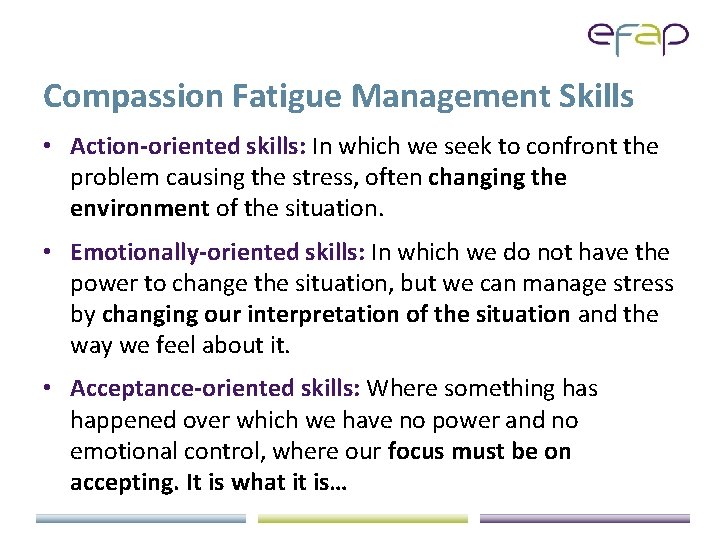 efap

Compassion Fatigue Management Skills

• Action-oriented skills: In which we seek to confront the problem causing the stress, often changing the environment of the situation.

• Emotionally-oriented skills: In which we do not have the power to change the situation, but we can manage stress by changing our interpretation of the situation and the way we feel about it.

• Acceptance-oriented skills: Where something has happened over which we have no power and no emotional control, where our focus must be on accepting. It is what it is…